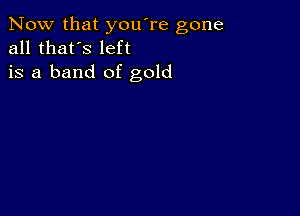 Now that you´re gone
all that´s left
is a band of gold